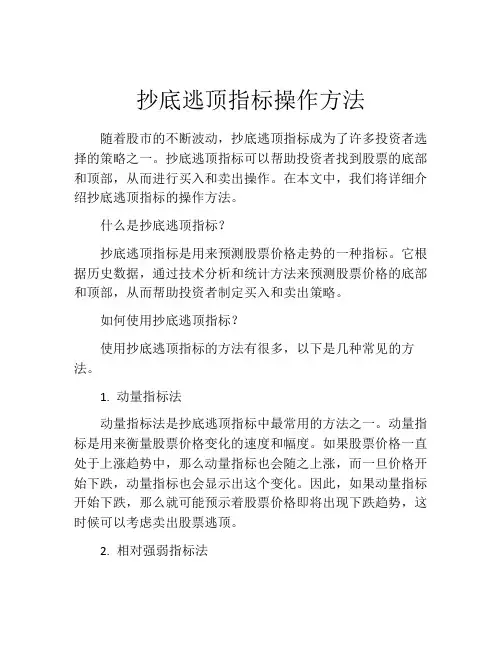 抄底逃顶指标操作方法

随着股市的不断波动，抄底逃顶指标成为了许多投资者选择的策略之一。抄底逃顶指标可以帮助投资者找到股票的底部和顶部，从而进行买入和卖出操作。在本文中，我们将详细介绍抄底逃顶指标的操作方法。

什么是抄底逃顶指标？

抄底逃顶指标是用来预测股票价格走势的一种指标。它根据历史数据，通过技术分析和统计方法来预测股票价格的底部和顶部，从而帮助投资者制定买入和卖出策略。

如何使用抄底逃顶指标？

使用抄底逃顶指标的方法有很多，以下是几种常见的方法。

1. 动量指标法

动量指标法是抄底逃顶指标中最常用的方法之一。动量指标是用来衡量股票价格变化的速度和幅度。如果股票价格一直处于上涨趋势中，那么动量指标也会随之上涨，而一旦价格开始下跌，动量指标也会显示出这个变化。因此，如果动量指标开始下跌，那么就可能预示着股票价格即将出现下跌趋势，这时候可以考虑卖出股票逃顶。

2. 相对强弱指标法